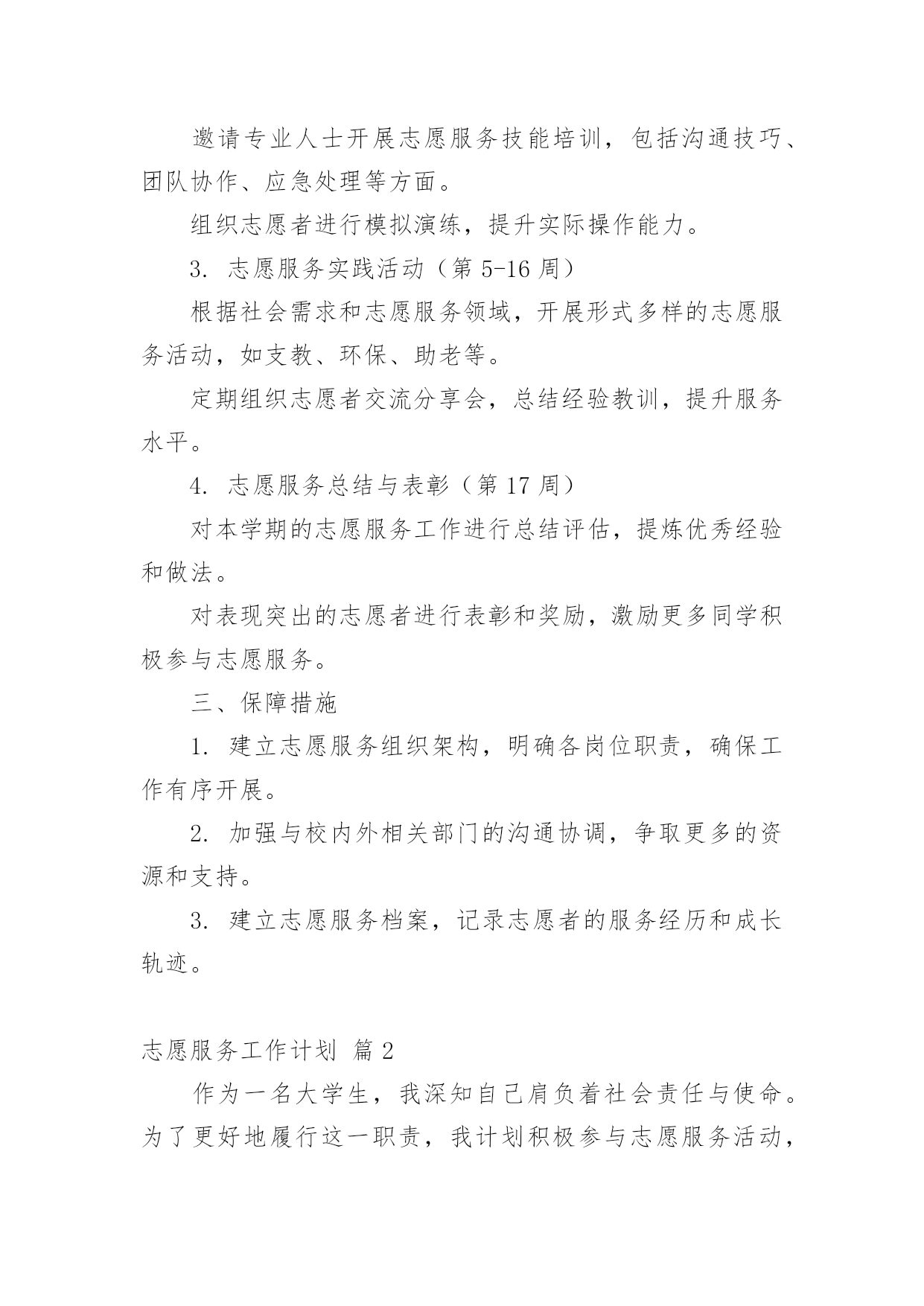 邀请专业人士开展志愿服务技能培训，包括沟通技巧、团队协作、应急处理等方面。

组织志愿者进行模拟演练，提升实际操作能力。

3. 志愿服务实践活动（第 5-16 周）

根据社会需求和志愿服务领域，开展形式多样的志愿服务活动，如支教、环保、助老等。

定期组织志愿者交流分享会，总结经验教训，提升服务水平。

4. 志愿服务总结与表彰（第 17 周）

对本学期的志愿服务工作进行总结评估，提炼优秀经验和做法。

对表现突出的志愿者进行表彰和奖励，激励更多同学积极参与志愿服务。

三、保障措施

1. 建立志愿服务组织架构，明确各岗位职责，确保工作有序开展。

2. 加强与校内外相关部门的沟通协调，争取更多的资源和支持。

3. 建立志愿服务档案，记录志愿者的服务经历和成长轨迹。

志愿服务工作计划 篇 2

作为一名大学生，我深知自己肩负着社会责任与使命。为了更好地履行这一职责，我计划积极参与志愿服务活动，